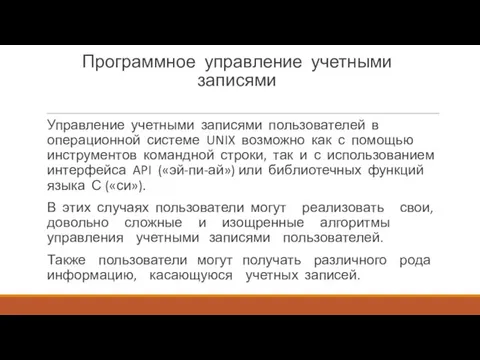 Программное управление учетными записями

Управление учетными записями пользователей в операционной системе UNIX возможно как с помощью инструментов командной строки, так и с использованием интерфейса API («эй-пи-ай») или библиотечных функций языка С («си»).

В этих случаях пользователи могут реализовать свои, довольно сложные и изощренные алгоритмы управления учетными записями пользователей.

Также пользователи могут получать различного рода информацию, касающуюся учетных записей.